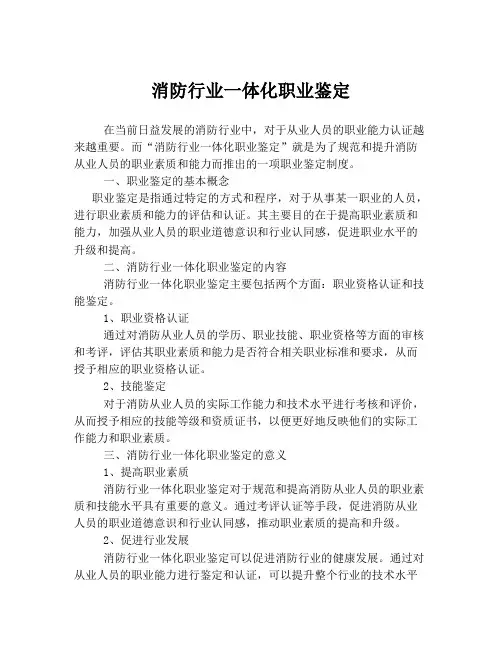 消防行业一体化职业鉴定

在当前日益发展的消防行业中，对于从业人员的职业能力认证越来越重要。而“消防行业一体化职业鉴定”就是为了规范和提升消防从业人员的职业素质和能力而推出的一项职业鉴定制度。

一、职业鉴定的基本概念

职业鉴定是指通过特定的方式和程序，对于从事某一职业的人员，进行职业素质和能力的评估和认证。其主要目的在于提高职业素质和能力，加强从业人员的职业道德意识和行业认同感，促进职业水平的升级和提高。

二、消防行业一体化职业鉴定的内容

消防行业一体化职业鉴定主要包括两个方面：职业资格认证和技能鉴定。

1、职业资格认证

通过对消防从业人员的学历、职业技能、职业资格等方面的审核和考评，评估其职业素质和能力是否符合相关职业标准和要求，从而授予相应的职业资格认证。

2、技能鉴定

对于消防从业人员的实际工作能力和技术水平进行考核和评价，从而授予相应的技能等级和资质证书，以便更好地反映他们的实际工作能力和职业素质。

三、消防行业一体化职业鉴定的意义

1、提高职业素质

消防行业一体化职业鉴定对于规范和提高消防从业人员的职业素质和技能水平具有重要的意义。通过考评认证等手段，促进消防从业人员的职业道德意识和行业认同感，推动职业素质的提高和升级。

2、促进行业发展

消防行业一体化职业鉴定可以促进消防行业的健康发展。通过对从业人员的职业能力进行鉴定和认证，可以提升整个行业的技术水平